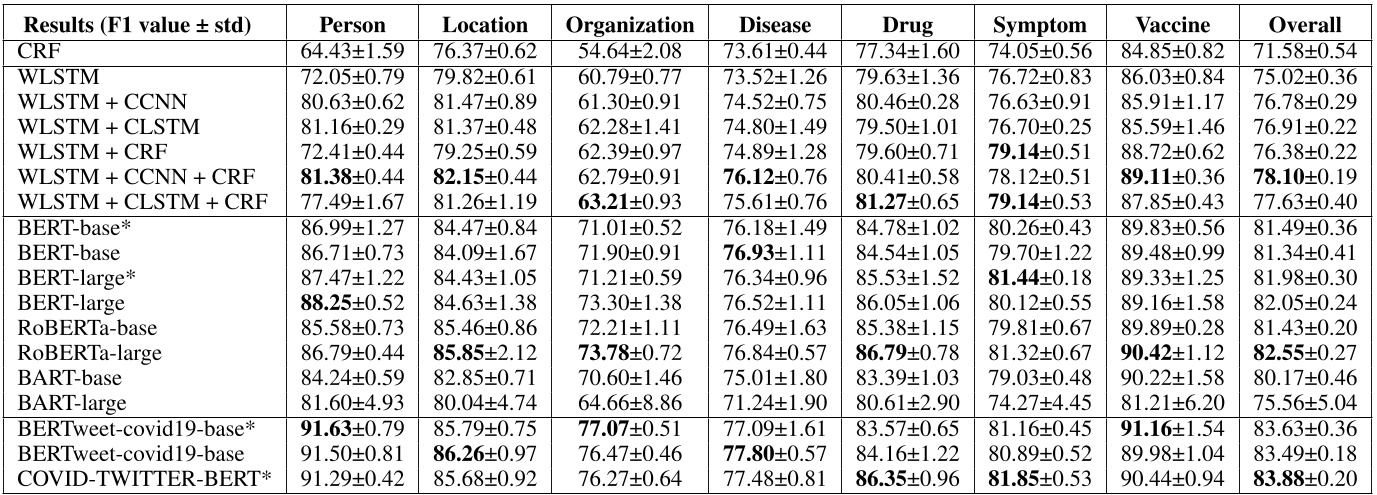 | Results (F1 value ± std) | Person | Location | Organization | Disease | Drug | Symptom | Vaccine | Overall |
|---|---|---|---|---|---|---|---|---|
| CRF | 64.43±1.59 | 76.37±0.62 | 54.64±2.08 | 73.61±0.44 | 77.34±1.60 | 74.05±0.56 | 84.85±0.82 | 71.58±0.54 |
| WLSTM | 72.05±0.79 | 79.82±0.61 | 60.79±0.77 | 73.52±1.26 | 79.63±1.36 | 76.72±0.83 | 86.03±0.84 | 75.02±0.36 |
| WLSTM + CCNN | 80.63±0.62 | 81.47±0.89 | 61.30±0.91 | 74.52±0.75 | 80.46±0.28 | 76.63±0.91 | 85.91±1.17 | 76.78±0.29 |
| WLSTM + CLSTM | 81.16±0.29 | 81.37±0.48 | 62.28±1.41 | 74.80±1.49 | 79.50±1.01 | 76.70±0.25 | 85.59±1.46 | 76.91±0.22 |
| WLSTM + CRF | 72.41±0.44 | 79.25±0.59 | 62.39±0.97 | 74.89±1.28 | 79.60±0.71 | **79.14**±0.51 | 88.72±0.62 | 76.38±0.22 |
| WLSTM + CCNN + CRF | **81.38**±0.44 | **82.15**±0.44 | 62.79±0.91 | **76.12**±0.76 | 80.41±0.58 | 78.12±0.51 | **89.11**±0.36 | **78.10**±0.19 |
| WLSTM + CLSTM + CRF | 77.49±1.67 | 81.26±1.19 | **63.21**±0.93 | 75.61±0.76 | **81.27**±0.65 | **79.14**±0.53 | 87.85±0.43 | 77.63±0.40 |
| BERT-base* | 86.99±1.27 | 84.47±0.84 | 71.01±0.52 | 76.18±1.49 | 84.78±1.02 | 80.26±0.43 | 89.83±0.56 | 81.49±0.36 |
| BERT-base | 86.71±0.73 | 84.09±1.67 | 71.90±0.91 | **76.93**±1.11 | 84.54±1.05 | 79.70±1.22 | 89.48±0.99 | 81.34±0.41 |
| BERT-large* | 87.47±1.22 | 84.43±1.05 | 71.21±0.59 | 76.34±0.96 | 85.53±1.52 | **81.44**±0.18 | 89.33±1.25 | 81.98±0.30 |
| BERT-large | **88.25**±0.52 | 84.63±1.38 | 73.30±1.38 | 76.52±1.11 | 86.05±1.06 | 80.12±0.55 | 89.16±1.58 | 82.05±0.24 |
| RoBERTa-base | 85.58±0.73 | 85.46±0.86 | 72.21±1.11 | 76.49±1.63 | 85.38±1.15 | 79.81±0.67 | 89.89±0.28 | 81.43±0.20 |
| RoBERTa-large | 86.79±0.44 | **85.85**±2.12 | **73.78**±0.72 | 76.84±0.57 | **86.79**±0.78 | 81.32±0.67 | **90.42**±1.12 | **82.55**±0.27 |
| BART-base | 84.24±0.59 | 82.85±0.71 | 70.60±1.46 | 75.01±1.80 | 83.39±1.03 | 79.03±0.48 | 90.22±1.58 | 80.17±0.46 |
| BART-large | 81.60±4.93 | 80.04±4.74 | 64.66±8.86 | 71.24±1.90 | 80.61±2.90 | 74.27±4.45 | 81.21±6.20 | 75.56±5.04 |
| BERTweet-covid19-base* | **91.63**±0.79 | 85.79±0.75 | **77.07**±0.51 | 77.09±1.61 | 83.57±0.65 | 81.16±0.45 | **91.16**±1.54 | 83.63±0.36 |
| BERTweet-covid19-base | 91.50±0.81 | **86.26**±0.97 | 76.47±0.46 | **77.80**±0.57 | 84.16±1.22 | 80.89±0.52 | 89.98±1.04 | 83.49±0.18 |
| COVID-TWITTER-BERT* | 91.29±0.42 | 85.68±0.92 | 76.27±0.64 | 77.48±0.81 | **86.35**±0.96 | **81.85**±0.53 | 90.44±0.94 | **83.88**±0.20 |